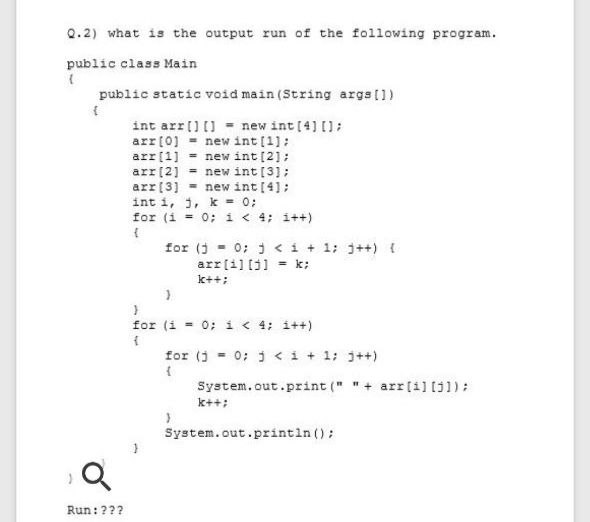 Q.2) what is the output run of the following program.

public class Main
{
public static void main(String args[])
{
int arr[][] = new int[4][];
arr[0] = new int[1];
arr[1] = new int[2];
arr[2] = new int[3];
arr[3] = new int[4];
int i, j, k = 0;
for (i = 0; i < 4; i++)
{
for (j = 0; j < i + 1; j++) {
arr[i][j] = k;
k++;
}
}
for (i = 0; i < 4; i++)
{
for (j = 0; j < i + 1; j++)
{
System.out.print(" " + arr[i][j]);
k++;
}
System.out.println();
}
}

Run:???